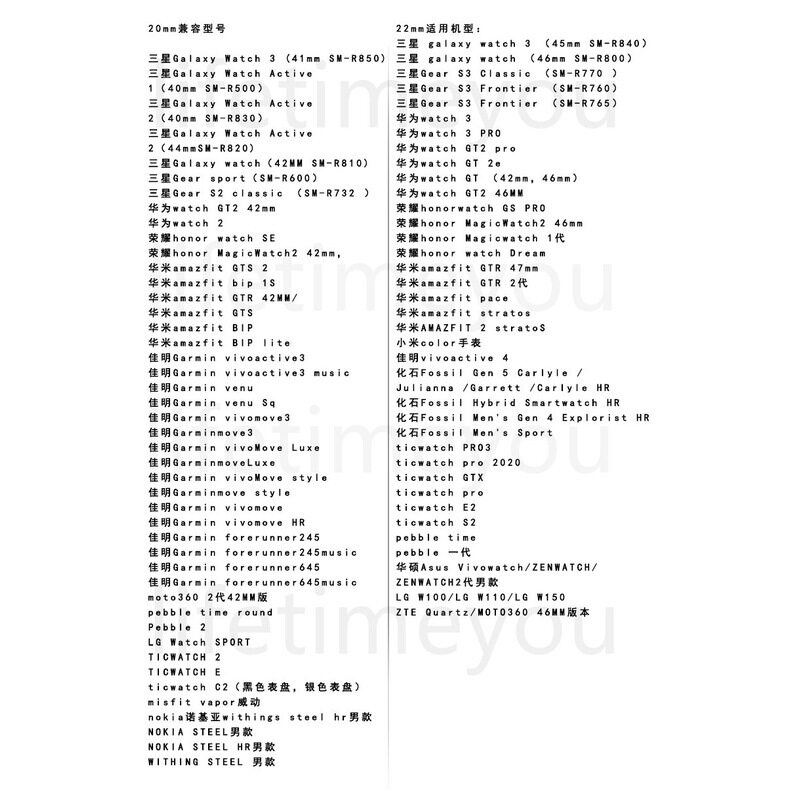 20mm兼容型号

三星Galaxy Watch 3 (41mm SM-R850)
三星Galaxy Watch Active 1 (40mm SM-R500)
三星Galaxy Watch Active 2 (40mm SM-R830)
三星Galaxy Watch Active 2 (44mmSM-R820)
三星Galaxy watch (42MM SM-R810)
三星Gear sport (SM-R600)
三星Gear S2 classic (SM-R732 )
华为watch GT2 42mm
华为watch 2
荣耀honor watch SE
荣耀honor MagicWatch2 42mm,
华米amazfit GTS 2
华米amazfit bip 1S
华米amazfit GTR 42MM/
华米amazfit GTS
华米amazfit BIP
华米amazfit BIP lite
佳明Garmin vivoactive3
佳明Garmin vivoactive3 music
佳明Garmin venu
佳明Garmin venu Sq
佳明Garmin vivomove3
佳明Garminmove3
佳明Garmin vivoMove Luxe
佳明GarminmoveLuxe
佳明Garmin vivoMove style
佳明Garminmove style
佳明Garmin vivomove
佳明Garmin vivomove HR
佳明Garmin forerunner245
佳明Garmin forerunner245music
佳明Garmin forerunner645
佳明Garmin forerunner645music
moto360 2代42MM版
pebble time round
Pebble 2
LG Watch SPORT
TICWATCH 2
TICWATCH E
ticwatch C2 (黑色表盘, 银色表盘)
misfit vapor威动
nokia诺基亚withings steel hr男款
NOKIA STEEL男款
NOKIA STEEL HR男款
WITHING STEEL 男款

22mm适用机型:
三星 galaxy watch 3 (45mm SM-R840)
三星 galaxy watch (46mm SM-R800)
三星Gear S3 Classic (SM-R770 )
三星Gear S3 Frontier (SM-R760)
三星Gear S3 Frontier (SM-R765)
华为watch 3
华为watch 3 PRO
华为watch GT2 pro
华为watch GT 2e
华为watch GT (42mm, 46mm)
华为watch GT2 46MM
荣耀honorwatch GS PRO
荣耀honor MagicWatch2 46mm
荣耀honor Magicwatch 1代
荣耀honor watch Dream
华米amazfit GTR 47mm
华米amazfit GTR 2代
华米amazfit pace
华米amazfit stratos
华米AMAZFIT 2 stratoS
小米color手表
佳明vivoactive 4
化石Fossil Gen 5 Carlyle / Julianna /Garrett /Carlyle HR
化石Fossil Hybrid Smartwatch HR
化石Fossil Men's Gen 4 Explorist HR
化石Fossil Men's Sport
ticwatch PRO3
ticwatch pro 2020
ticwatch GTX
ticwatch pro
ticwatch E2
ticwatch S2
pebble time
pebble 一代
华硕Asus Vivowatch/ZENWATCH/ ZENWATCH2代男款
LG W100/LG W110/LG W150
ZTE Quartz/MOTO360 46MM版本

retimeyou
retimeyou
retimeyou
retimeyou